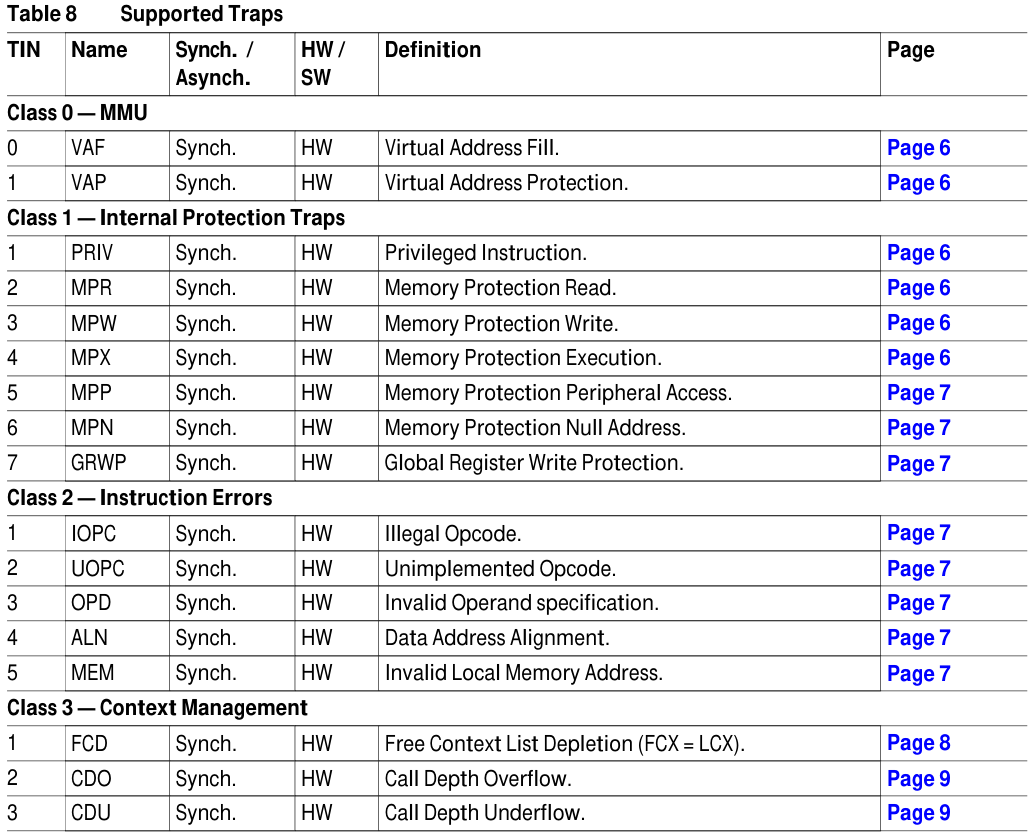 Table 8 Supported Traps

| TIN | Name | Synch. / Asynch. | HW / SW | Definition | Page |
|---|---|---|---|---|---|
| Class 0 — MMU | | | | | |
| 0 | VAF | Synch. | HW | Virtual Address Fill. | Page 6 |
| 1 | VAP | Synch. | HW | Virtual Address Protection. | Page 6 |
| Class 1 — Internal Protection Traps | | | | | |
| 1 | PRIV | Synch. | HW | Privileged Instruction. | Page 6 |
| 2 | MPR | Synch. | HW | Memory Protection Read. | Page 6 |
| 3 | MPW | Synch. | HW | Memory Protection Write. | Page 6 |
| 4 | MPX | Synch. | HW | Memory Protection Execution. | Page 6 |
| 5 | MPP | Synch. | HW | Memory Protection Peripheral Access. | Page 7 |
| 6 | MPN | Synch. | HW | Memory Protection Null Address. | Page 7 |
| 7 | GRWP | Synch. | HW | Global Register Write Protection. | Page 7 |
| Class 2 — Instruction Errors | | | | | |
| 1 | IOPC | Synch. | HW | Illegal Opcode. | Page 7 |
| 2 | UOPC | Synch. | HW | Unimplemented Opcode. | Page 7 |
| 3 | OPD | Synch. | HW | Invalid Operand specification. | Page 7 |
| 4 | ALN | Synch. | HW | Data Address Alignment. | Page 7 |
| 5 | MEM | Synch. | HW | Invalid Local Memory Address. | Page 7 |
| Class 3 — Context Management | | | | | |
| 1 | FCD | Synch. | HW | Free Context List Depletion (FCX = LCX). | Page 8 |
| 2 | CDO | Synch. | HW | Call Depth Overflow. | Page 9 |
| 3 | CDU | Synch. | HW | Call Depth Underflow. | Page 9 |